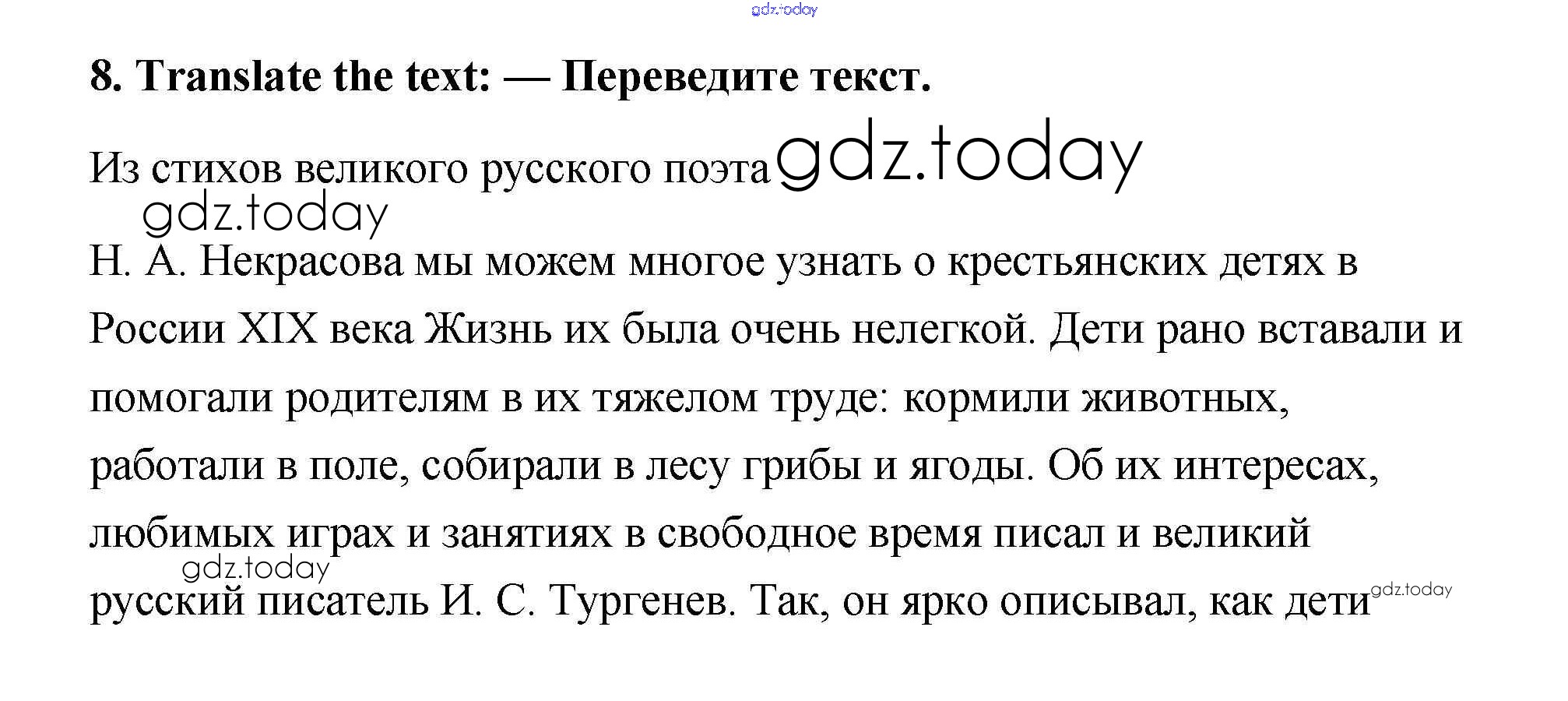 8. Translate the text: — Переведите текст.

Из стихов великого русского поэта Н. А. Некрасова мы можем многое узнать о крестьянских детях в России XIX века Жизнь их была очень нелегкой. Дети рано вставали и помогали родителям в их тяжелом труде: кормили животных, работали в поле, собирали в лесу грибы и ягоды. Об их интересах, любимых играх и занятиях в свободное время писал и великий русский писатель И. С. Тургенев. Так, он ярко описывал, как дети

gdz.today